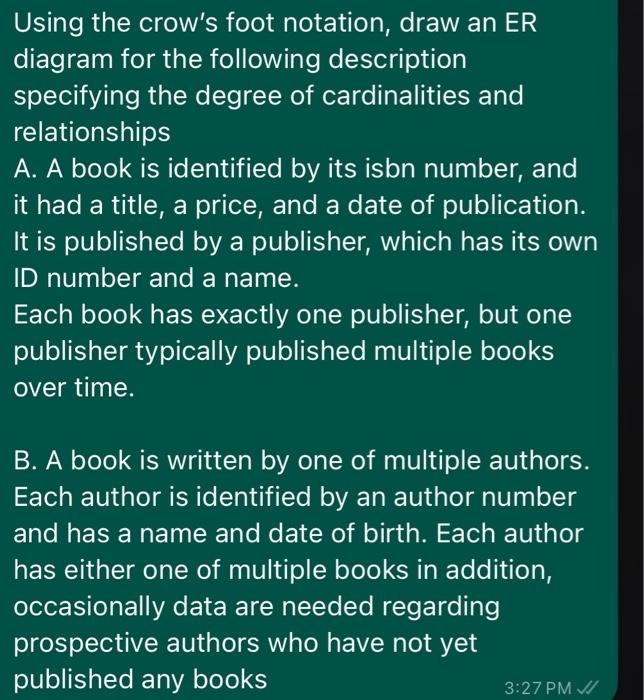 Using the crow's foot notation, draw an ER diagram for the following description specifying the degree of cardinalities and relationships
A. A book is identified by its isbn number, and it had a title, a price, and a date of publication. It is published by a publisher, which has its own ID number and a name.
Each book has exactly one publisher, but one publisher typically published multiple books over time.

B. A book is written by one of multiple authors. Each author is identified by an author number and has a name and date of birth. Each author has either one of multiple books in addition, occasionally data are needed regarding prospective authors who have not yet published any books

3:27 PM